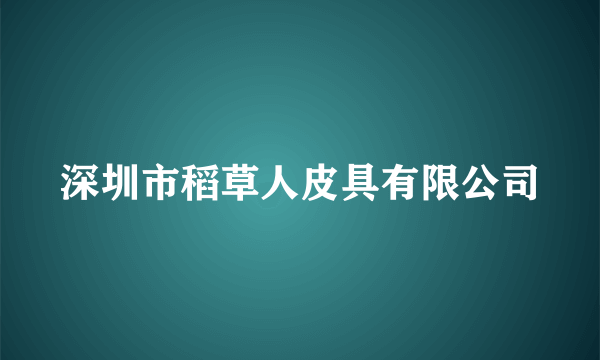 深圳市稻草人皮具有限公司